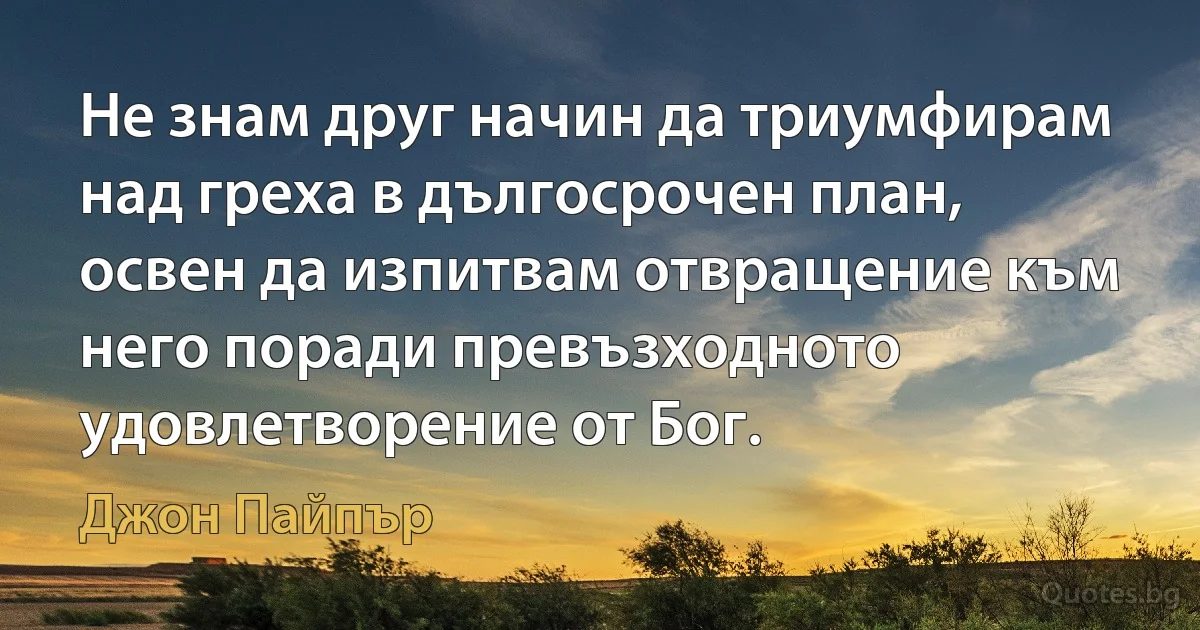 Не знам друг начин да триумфирам над греха в дългосрочен план, освен да изпитвам отвращение към него поради превъзходното удовлетворение от Бог.

Джон Пайпър

Quotes.bg